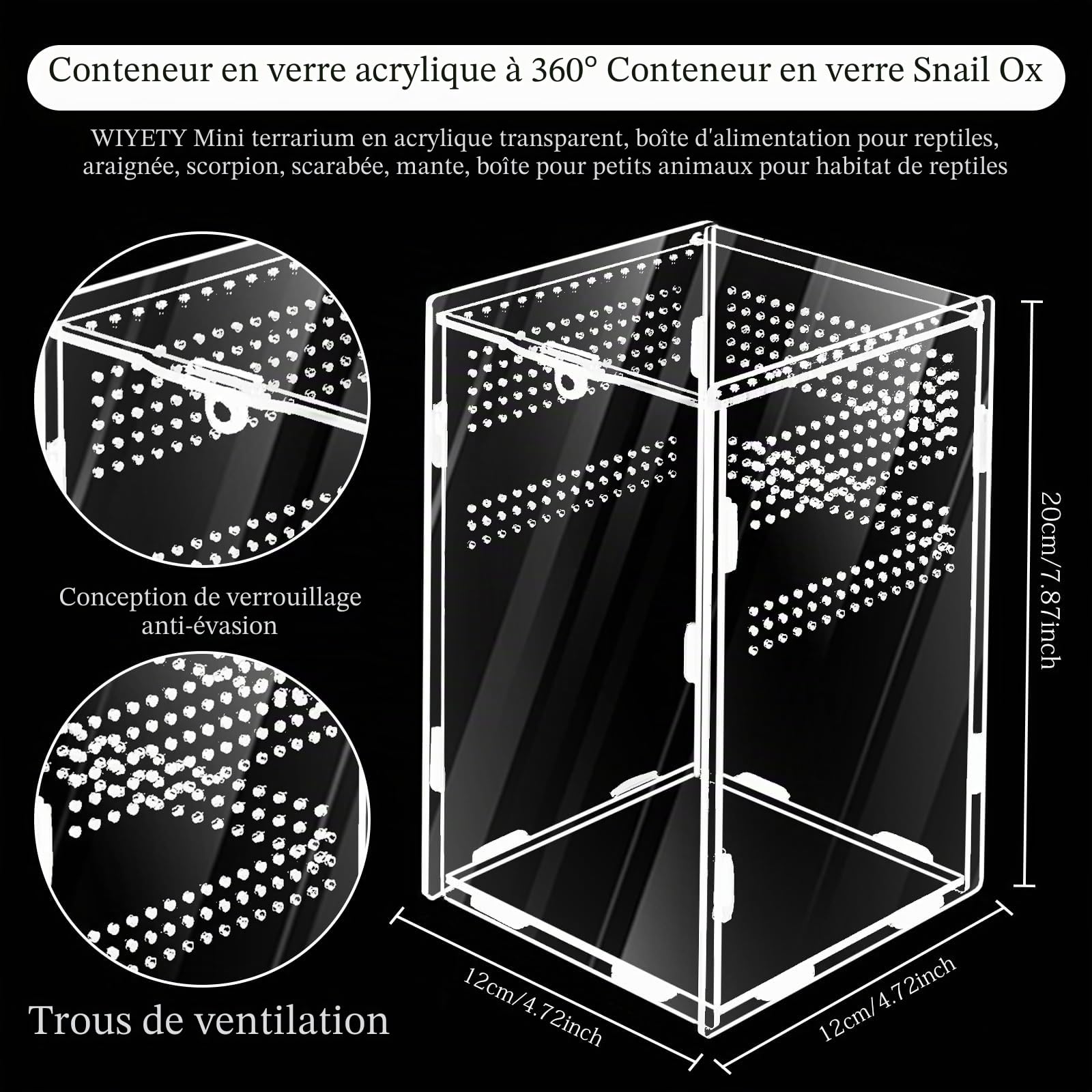 Conteneur en verre acrylique à 360° Conteneur en verre Snail Ox

WIYETY Mini terrarium en acrylique transparent, boîte d'alimentation pour reptiles, araignée, scorpion, scarabée, mante, boîte pour petits animaux pour habitat de reptiles

Conception de verrouillage anti-évasion

Trous de ventilation

20cm/7.87inch

12cm/4.72inch

12cm/4.72inch